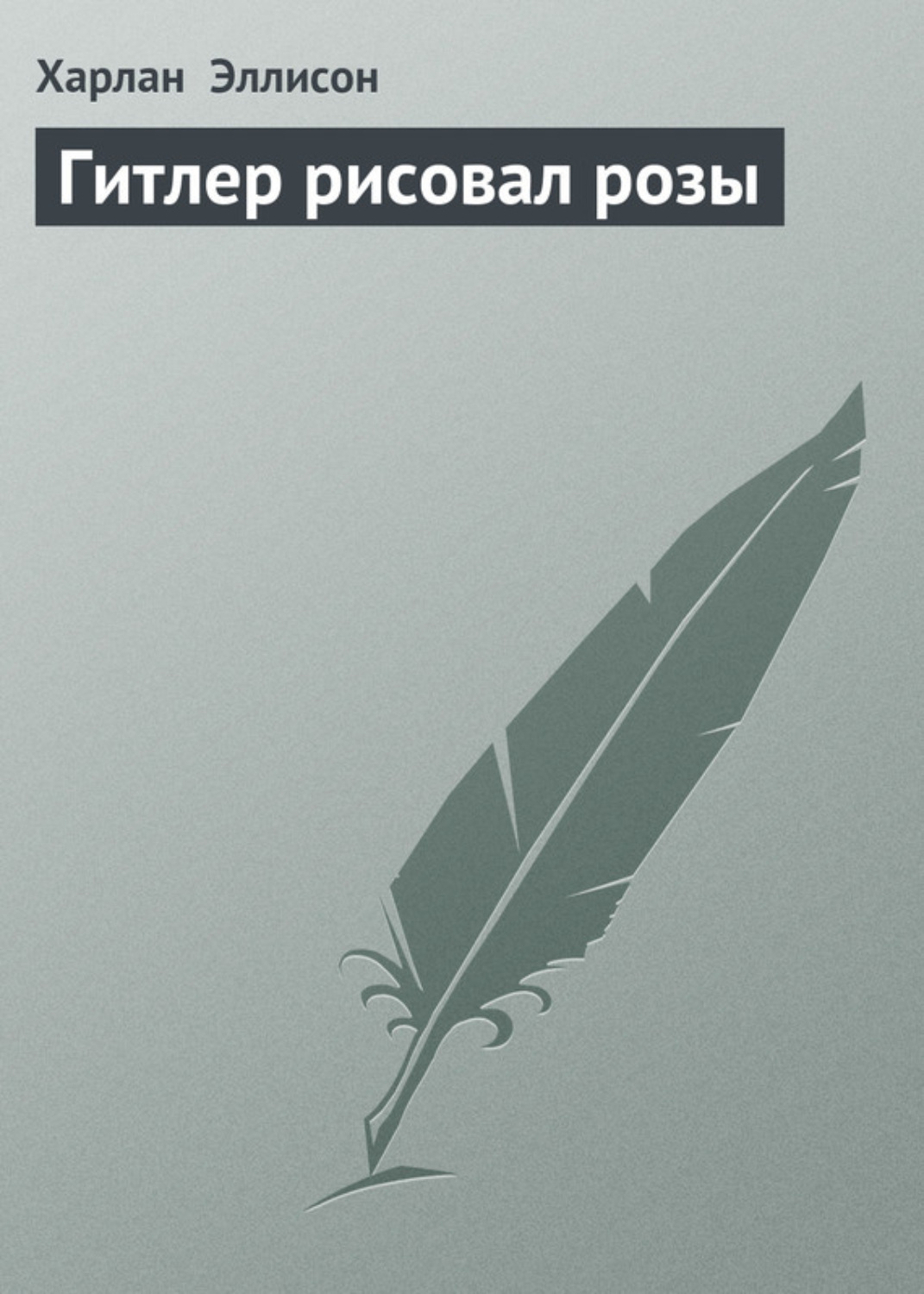 Харлан Эллисон

Гитлер рисовал розы